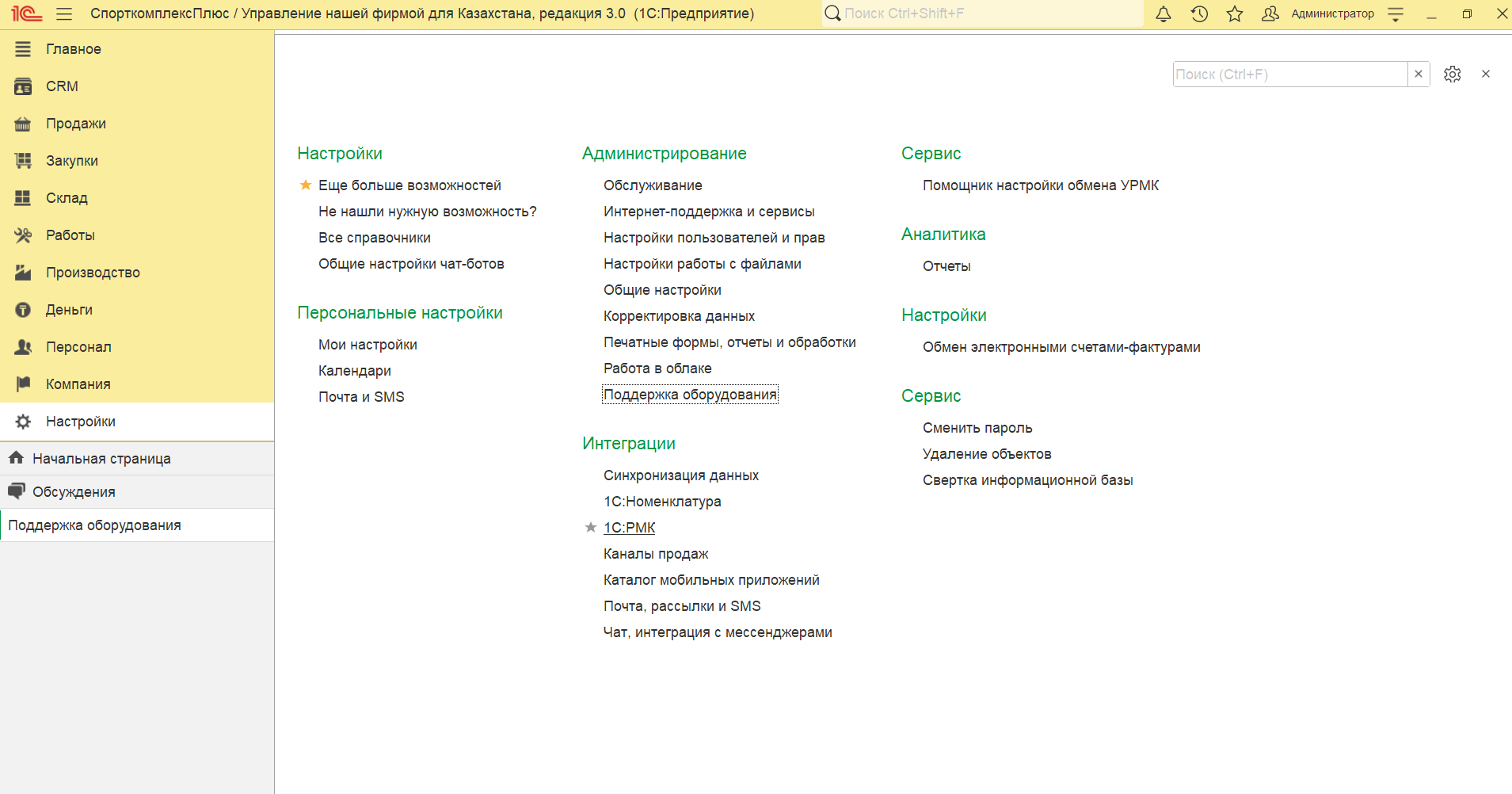 1С СпорткомплексПлюс / Управление нашей фирмой для Казахстана, редакция 3.0 (1С:Предприятие)

Поиск Ctrl+Shift+F

Администратор

Главное
CRM
Продажи
Закупки
Склад
Работы
Производство
Деньги
Персонал
Компания
Настройки
Начальная страница
Обсуждения
Поддержка оборудования

Поиск (Ctrl+F)

Настройки
Еще больше возможностей
Не нашли нужную возможность?
Все справочники
Общие настройки чат-ботов

Персональные настройки
Мои настройки
Календари
Почта и SMS

Администрирование
Обслуживание
Интернет-поддержка и сервисы
Настройки пользователей и прав
Настройки работы с файлами
Общие настройки
Корректировка данных
Печатные формы, отчеты и обработки
Работа в облаке
Поддержка оборудования

Интеграции
Синхронизация данных
1С:Номенклатура
1С:РМК
Каналы продаж
Каталог мобильных приложений
Почта, рассылки и SMS
Чат, интеграция с мессенджерами

Сервис
Помощник настройки обмена УРМК

Аналитика
Отчеты

Настройки
Обмен электронными счетами-фактурами

Сервис
Сменить пароль
Удаление объектов
Свертка информационной базы